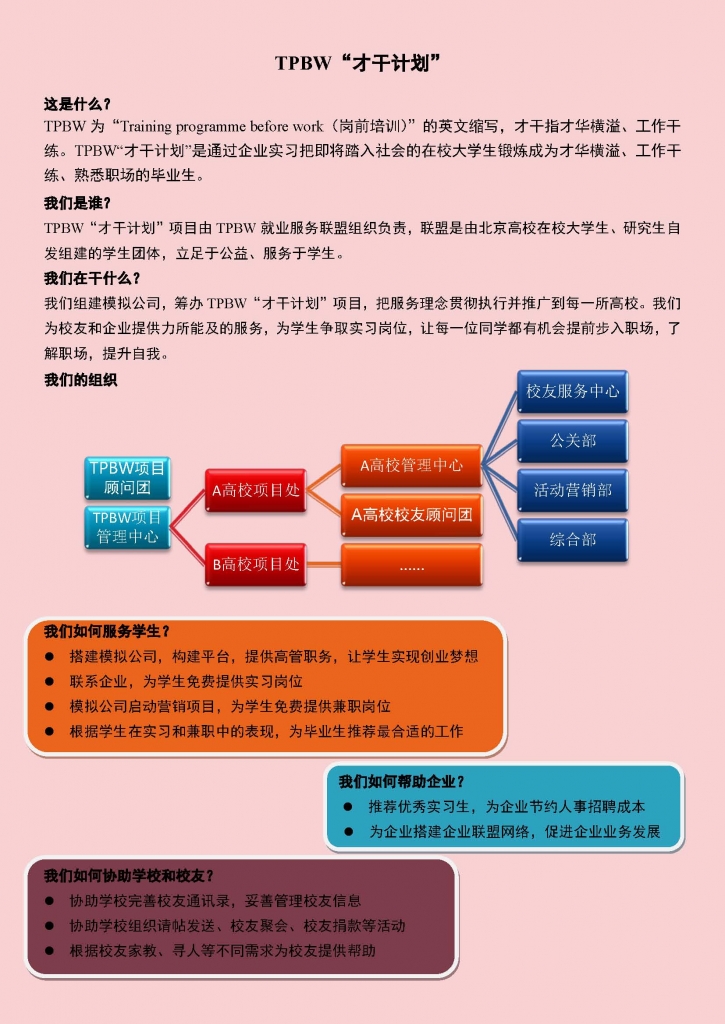 TPBW“才干计划”

这是什么？
TPBW 为“Training programme before work（岗前培训）”的英文缩写，才干指才华横溢、工作干练。TPBW“才干计划”是通过企业实习把即将踏入社会的在校大学生锻炼成为才华横溢、工作干练、熟悉职场的毕业生。

我们是谁？
TPBW“才干计划”项目由 TPBW 就业服务联盟组织负责，联盟是由北京高校在校大学生、研究生自发组建的学生团体，立足于公益、服务于学生。

我们在干什么？
我们组建模拟公司，筹办 TPBW“才干计划”项目，把服务理念贯彻执行并推广到每一所高校。我们为校友和企业提供力所能及的服务，为学生争取实习岗位，让每一位同学都有机会提前步入职场，了解职场，提升自我。

我们的组织

TPBW项目顾问团
TPBW项目管理中心
A高校项目处
B高校项目处
A高校管理中心
A高校校友顾问团
……
校友服务中心
公关部
活动营销部
综合部

我们如何服务学生？
● 搭建模拟公司，构建平台，提供高管职务，让学生实现创业梦想
● 联系企业，为学生免费提供实习岗位
● 模拟公司启动营销项目，为学生免费提供兼职岗位
● 根据学生在实习和兼职中的表现，为毕业生推荐最合适的工作

我们如何帮助企业？
● 推荐优秀实习生，为企业节约人事招聘成本
● 为企业搭建企业联盟网络，促进企业业务发展

我们如何协助学校和校友？
● 协助学校完善校友通讯录，妥善管理校友信息
● 协助学校组织请帖发送、校友聚会、校友捐款等活动
● 根据校友家教、寻人等不同需求为校友提供帮助